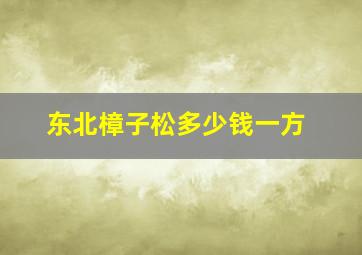 东北樟子松多少钱一方